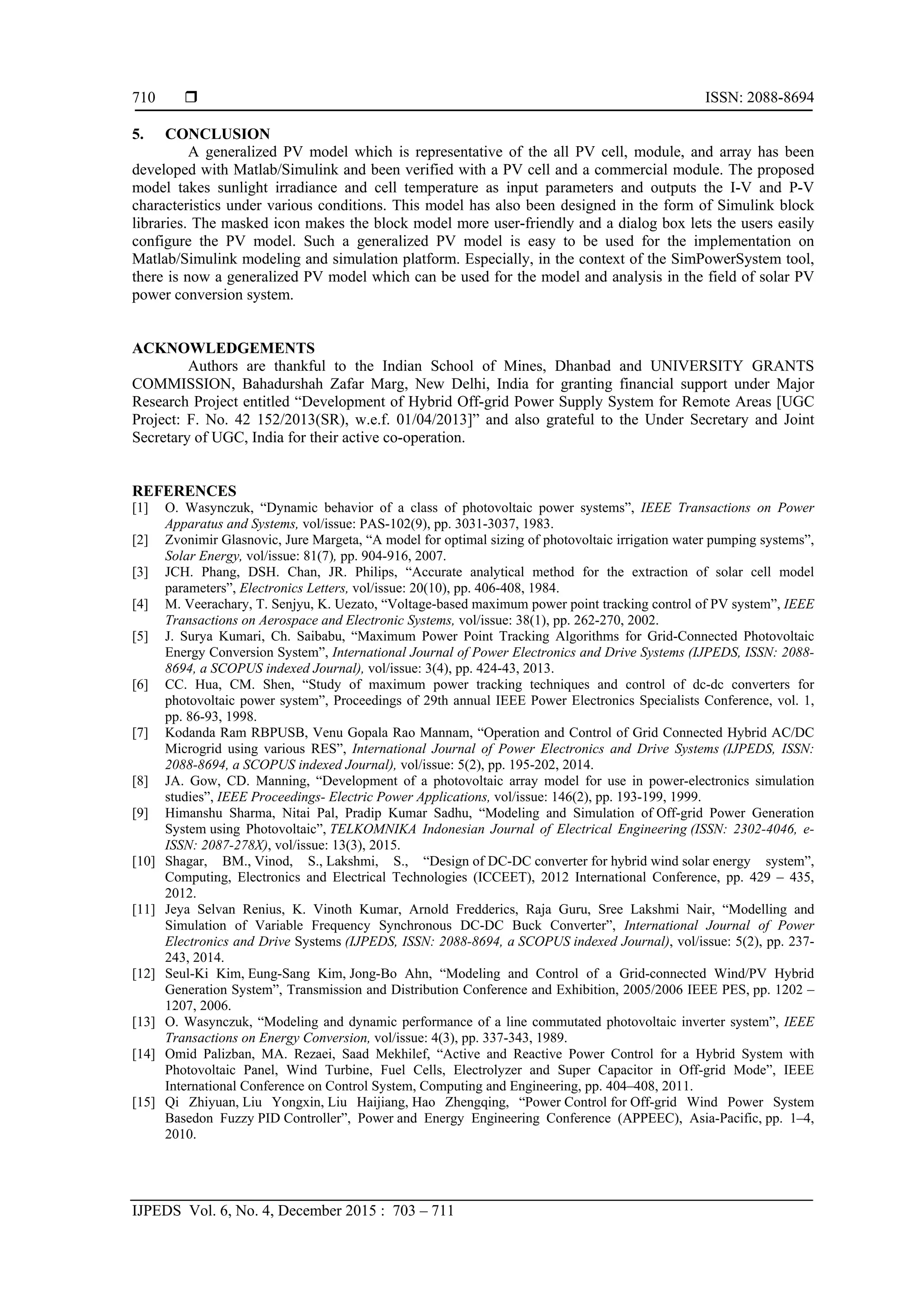 710 ❒ ISSN: 2088-8694

5. CONCLUSION

A generalized PV model which is representative of the all PV cell, module, and array has been developed with Matlab/Simulink and been verified with a PV cell and a commercial module. The proposed model takes sunlight irradiance and cell temperature as input parameters and outputs the I-V and P-V characteristics under various conditions. This model has also been designed in the form of Simulink block libraries. The masked icon makes the block model more user-friendly and a dialog box lets the users easily configure the PV model. Such a generalized PV model is easy to be used for the implementation on Matlab/Simulink modeling and simulation platform. Especially, in the context of the SimPowerSystem tool, there is now a generalized PV model which can be used for the model and analysis in the field of solar PV power conversion system.

ACKNOWLEDGEMENTS

Authors are thankful to the Indian School of Mines, Dhanbad and UNIVERSITY GRANTS COMMISSION, Bahadurshah Zafar Marg, New Delhi, India for granting financial support under Major Research Project entitled “Development of Hybrid Off-grid Power Supply System for Remote Areas [UGC Project: F. No. 42 152/2013(SR), w.e.f. 01/04/2013]” and also grateful to the Under Secretary and Joint Secretary of UGC, India for their active co-operation.

REFERENCES

[1] O. Wasynczuk, “Dynamic behavior of a class of photovoltaic power systems”, IEEE Transactions on Power Apparatus and Systems, vol/issue: PAS-102(9), pp. 3031-3037, 1983.
[2] Zvonimir Glasnovic, Jure Margeta, “A model for optimal sizing of photovoltaic irrigation water pumping systems”, Solar Energy, vol/issue: 81(7), pp. 904-916, 2007.
[3] JCH. Phang, DSH. Chan, JR. Philips, “Accurate analytical method for the extraction of solar cell model parameters”, Electronics Letters, vol/issue: 20(10), pp. 406-408, 1984.
[4] M. Veerachary, T. Senjyu, K. Uezato, “Voltage-based maximum power point tracking control of PV system”, IEEE Transactions on Aerospace and Electronic Systems, vol/issue: 38(1), pp. 262-270, 2002.
[5] J. Surya Kumari, Ch. Saibabu, “Maximum Power Point Tracking Algorithms for Grid-Connected Photovoltaic Energy Conversion System”, International Journal of Power Electronics and Drive Systems (IJPEDS, ISSN: 2088-8694, a SCOPUS indexed Journal), vol/issue: 3(4), pp. 424-43, 2013.
[6] CC. Hua, CM. Shen, “Study of maximum power tracking techniques and control of dc-dc converters for photovoltaic power system”, Proceedings of 29th annual IEEE Power Electronics Specialists Conference, vol. 1, pp. 86-93, 1998.
[7] Kodanda Ram RBPUSB, Venu Gopala Rao Mannam, “Operation and Control of Grid Connected Hybrid AC/DC Microgrid using various RES”, International Journal of Power Electronics and Drive Systems (IJPEDS, ISSN: 2088-8694, a SCOPUS indexed Journal), vol/issue: 5(2), pp. 195-202, 2014.
[8] JA. Gow, CD. Manning, “Development of a photovoltaic array model for use in power-electronics simulation studies”, IEEE Proceedings- Electric Power Applications, vol/issue: 146(2), pp. 193-199, 1999.
[9] Himanshu Sharma, Nitai Pal, Pradip Kumar Sadhu, “Modeling and Simulation of Off-grid Power Generation System using Photovoltaic”, TELKOMNIKA Indonesian Journal of Electrical Engineering (ISSN: 2302-4046, e-ISSN: 2087-278X), vol/issue: 13(3), 2015.
[10] Shagar, BM., Vinod, S., Lakshmi, S., “Design of DC-DC converter for hybrid wind solar energy system”, Computing, Electronics and Electrical Technologies (ICCEET), 2012 International Conference, pp. 429 – 435, 2012.
[11] Jeya Selvan Renius, K. Vinoth Kumar, Arnold Fredderics, Raja Guru, Sree Lakshmi Nair, “Modelling and Simulation of Variable Frequency Synchronous DC-DC Buck Converter”, International Journal of Power Electronics and Drive Systems (IJPEDS, ISSN: 2088-8694, a SCOPUS indexed Journal), vol/issue: 5(2), pp. 237-243, 2014.
[12] Seul-Ki Kim, Eung-Sang Kim, Jong-Bo Ahn, “Modeling and Control of a Grid-connected Wind/PV Hybrid Generation System”, Transmission and Distribution Conference and Exhibition, 2005/2006 IEEE PES, pp. 1202 – 1207, 2006.
[13] O. Wasynczuk, “Modeling and dynamic performance of a line commutated photovoltaic inverter system”, IEEE Transactions on Energy Conversion, vol/issue: 4(3), pp. 337-343, 1989.
[14] Omid Palizban, MA. Rezaei, Saad Mekhilef, “Active and Reactive Power Control for a Hybrid System with Photovoltaic Panel, Wind Turbine, Fuel Cells, Electrolyzer and Super Capacitor in Off-grid Mode”, IEEE International Conference on Control System, Computing and Engineering, pp. 404–408, 2011.
[15] Qi Zhiyuan, Liu Yongxin, Liu Haijiang, Hao Zhengqing, “Power Control for Off-grid Wind Power System Basedon Fuzzy PID Controller”, Power and Energy Engineering Conference (APPEEC), Asia-Pacific, pp. 1–4, 2010.

IJPEDS Vol. 6, No. 4, December 2015 : 703 – 711